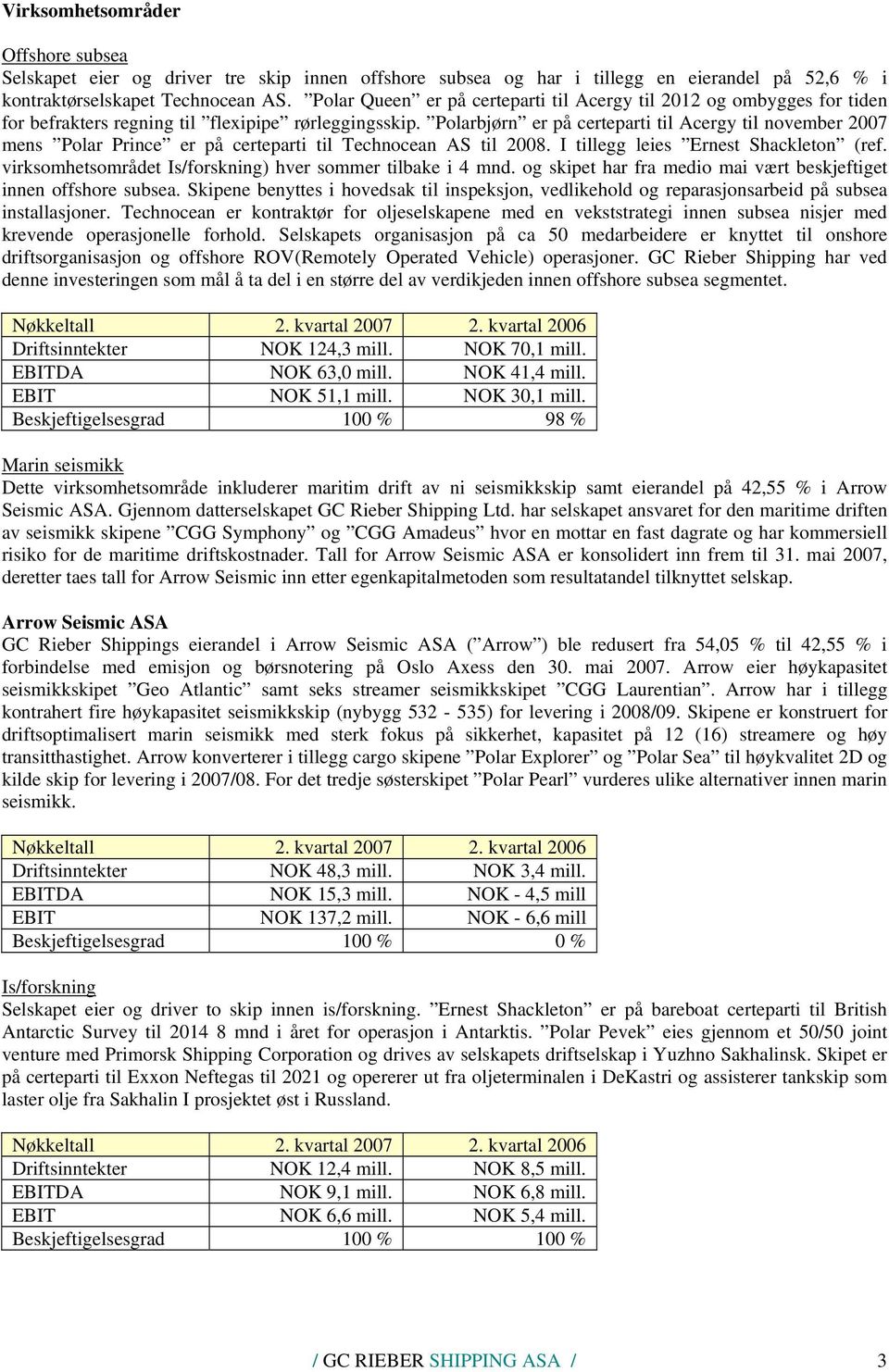 Virksomhetsområder

Offshore subsea
Selskapet eier og driver tre skip innen offshore subsea og har i tillegg en eierandel på 52,6 % i kontraktørselskapet Technocean AS. ”Polar Queen” er på certeparti til Acergy til 2012 og ombygges for tiden for befrakters regning til ”flexipipe” rørleggingsskip. ”Polarbjørn” er på certeparti til Acergy til november 2007 mens ”Polar Prince” er på certeparti til Technocean AS til 2008. I tillegg leies ”Ernest Shackleton” (ref. virksomhetsområdet Is/forskning) hver sommer tilbake i 4 mnd. og skipet har fra medio mai vært beskjeftiget innen offshore subsea. Skipene benyttes i hovedsak til inspeksjon, vedlikehold og reparasjonsarbeid på subsea installasjoner. Technocean er kontraktør for oljeselskapene med en vekststrategi innen subsea nisjer med krevende operasjonelle forhold. Selskapets organisasjon på ca 50 medarbeidere er knyttet til onshore driftsorganisasjon og offshore ROV(Remotely Operated Vehicle) operasjoner. GC Rieber Shipping har ved denne investeringen som mål å ta del i en større del av verdikjeden innen offshore subsea segmentet.

| Nøkkeltall | 2. kvartal 2007 | 2. kvartal 2006 |
|---|---|---|
| Driftsinntekter | NOK 124,3 mill. | NOK 70,1 mill. |
| EBITDA | NOK 63,0 mill. | NOK 41,4 mill. |
| EBIT | NOK 51,1 mill. | NOK 30,1 mill. |
| Beskjeftigelsesgrad | 100 % | 98 % |

Marin seismikk
Dette virksomhetsområde inkluderer maritim drift av ni seismikkskip samt eierandel på 42,55 % i Arrow Seismic ASA. Gjennom datterselskapet GC Rieber Shipping Ltd. har selskapet ansvaret for den maritime driften av seismikk skipene ”CGG Symphony” og ”CGG Amadeus” hvor en mottar en fast dagrate og har kommersiell risiko for de maritime driftskostnader. Tall for Arrow Seismic ASA er konsolidert inn frem til 31. mai 2007, deretter taes tall for Arrow Seismic inn etter egenkapitalmetoden som resultatandel tilknyttet selskap.

Arrow Seismic ASA
GC Rieber Shippings eierandel i Arrow Seismic ASA (”Arrow”) ble redusert fra 54,05 % til 42,55 % i forbindelse med emisjon og børsnotering på Oslo Axess den 30. mai 2007. Arrow eier høykapasitet seismikkskipet ”Geo Atlantic” samt seks streamer seismikkskipet ”CGG Laurentian”. Arrow har i tillegg kontrahert fire høykapasitet seismikkskip (nybygg 532 - 535) for levering i 2008/09. Skipene er konstruert for driftsoptimalisert marin seismikk med sterk fokus på sikkerhet, kapasitet på 12 (16) streamere og høy transitthastighet. Arrow konverterer i tillegg cargo skipene ”Polar Explorer” og ”Polar Sea” til høykvalitet 2D og kilde skip for levering i 2007/08. For det tredje søsterskipet ”Polar Pearl” vurderes ulike alternativer innen marin seismikk.

| Nøkkeltall | 2. kvartal 2007 | 2. kvartal 2006 |
|---|---|---|
| Driftsinntekter | NOK 48,3 mill. | NOK 3,4 mill. |
| EBITDA | NOK 15,3 mill. | NOK - 4,5 mill |
| EBIT | NOK 137,2 mill. | NOK - 6,6 mill |
| Beskjeftigelsesgrad | 100 % | 0 % |

Is/forskning
Selskapet eier og driver to skip innen is/forskning. ”Ernest Shackleton” er på bareboat certeparti til British Antarctic Survey til 2014 8 mnd i året for operasjon i Antarktis. ”Polar Pevek” eies gjennom et 50/50 joint venture med Primorsk Shipping Corporation og drives av selskapets driftselskap i Yuzhno Sakhalinsk. Skipet er på certeparti til Exxon Neftegas til 2021 og opererer ut fra oljeterminalen i DeKastri og assisterer tankskip som laster olje fra Sakhalin I prosjektet øst i Russland.

| Nøkkeltall | 2. kvartal 2007 | 2. kvartal 2006 |
|---|---|---|
| Driftsinntekter | NOK 12,4 mill. | NOK 8,5 mill. |
| EBITDA | NOK 9,1 mill. | NOK 6,8 mill. |
| EBIT | NOK 6,6 mill. | NOK 5,4 mill. |
| Beskjeftigelsesgrad | 100 % | 100 % |

/ GC RIEBER SHIPPING ASA / 3